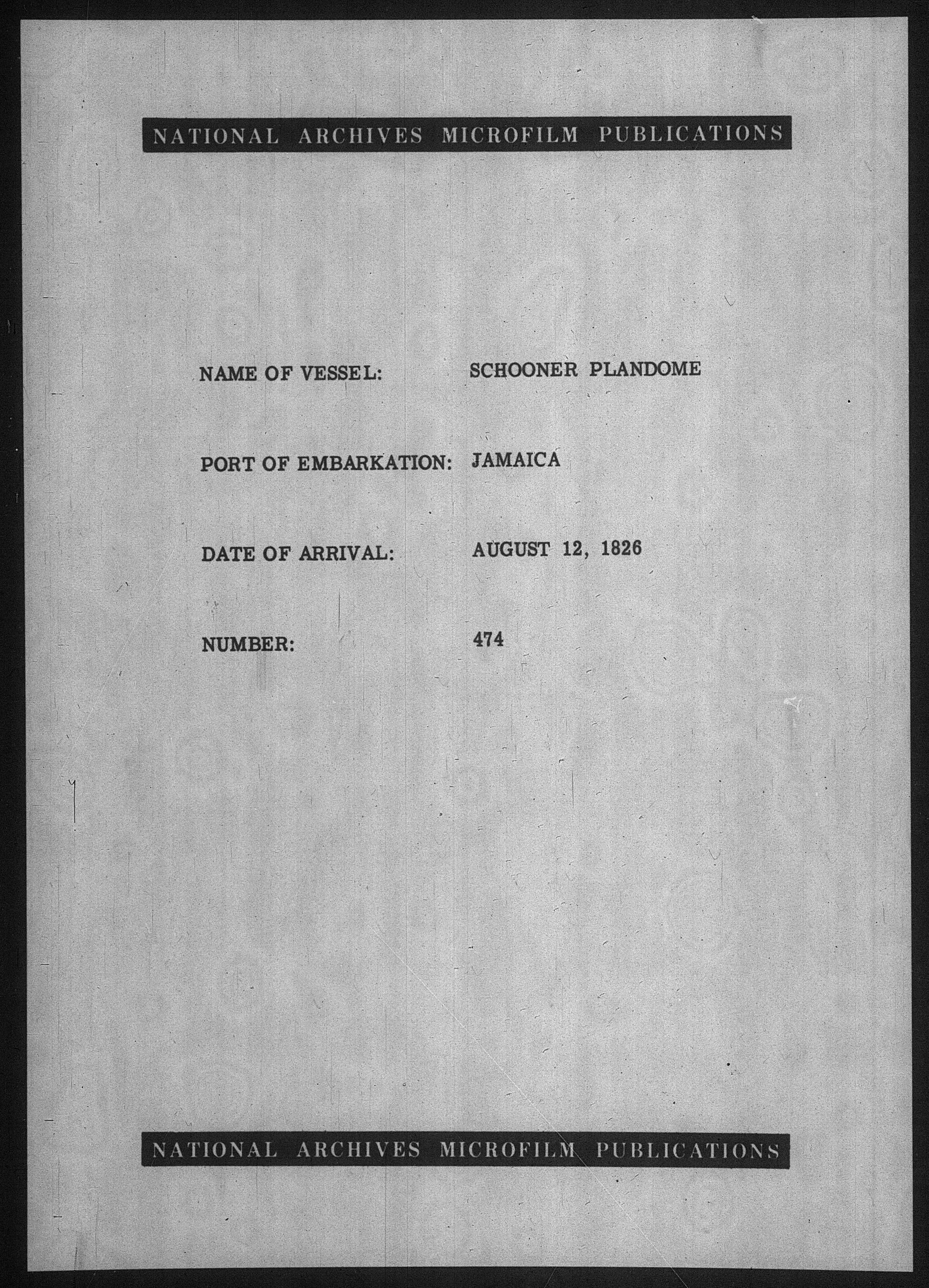 NATIONAL ARCHIVES MICROFILM PUBLICATIONS

NAME OF VESSEL: SCHOONER PLANDOME

PORT OF EMBARKATION: JAMAICA

DATE OF ARRIVAL: AUGUST 12, 1826

NUMBER: 474

NATIONAL ARCHIVES MICROFILM PUBLICATIONS